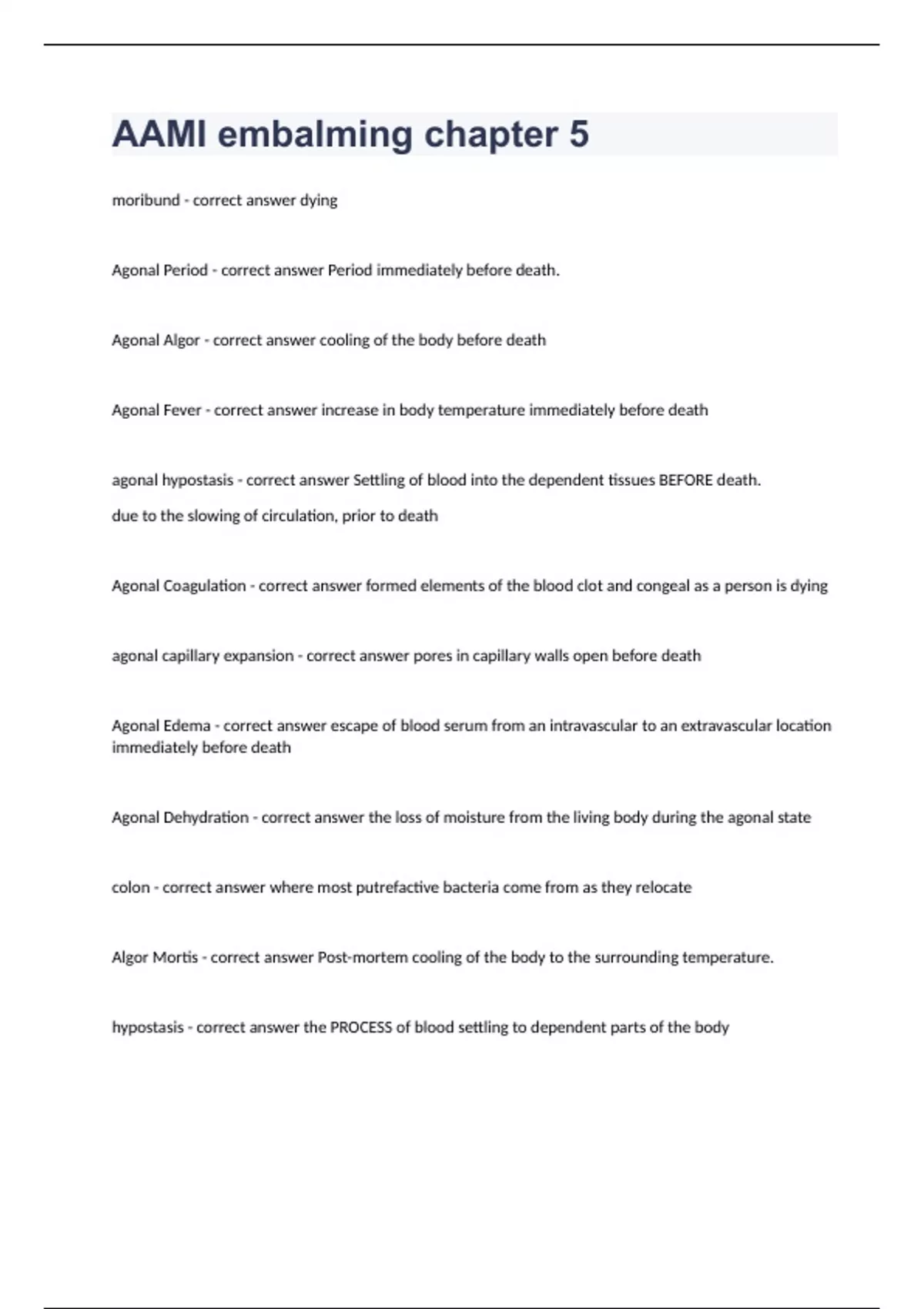 AAMI embalming chapter 5

moribund - correct answer dying

Agonal Period - correct answer Period immediately before death.

Agonal Algor - correct answer cooling of the body before death

Agonal Fever - correct answer increase in body temperature immediately before death

agonal hypostasis - correct answer Settling of blood into the dependent tissues BEFORE death.

due to the slowing of circulation, prior to death

Agonal Coagulation - correct answer formed elements of the blood clot and congeal as a person is dying

agonal capillary expansion - correct answer pores in capillary walls open before death

Agonal Edema - correct answer escape of blood serum from an intravascular to an extravascular location immediately before death

Agonal Dehydration - correct answer the loss of moisture from the living body during the agonal state

colon - correct answer where most putrefactive bacteria come from as they relocate

Algor Mortis - correct answer Post-mortem cooling of the body to the surrounding temperature.

hypostasis - correct answer the PROCESS of blood settling to dependent parts of the body